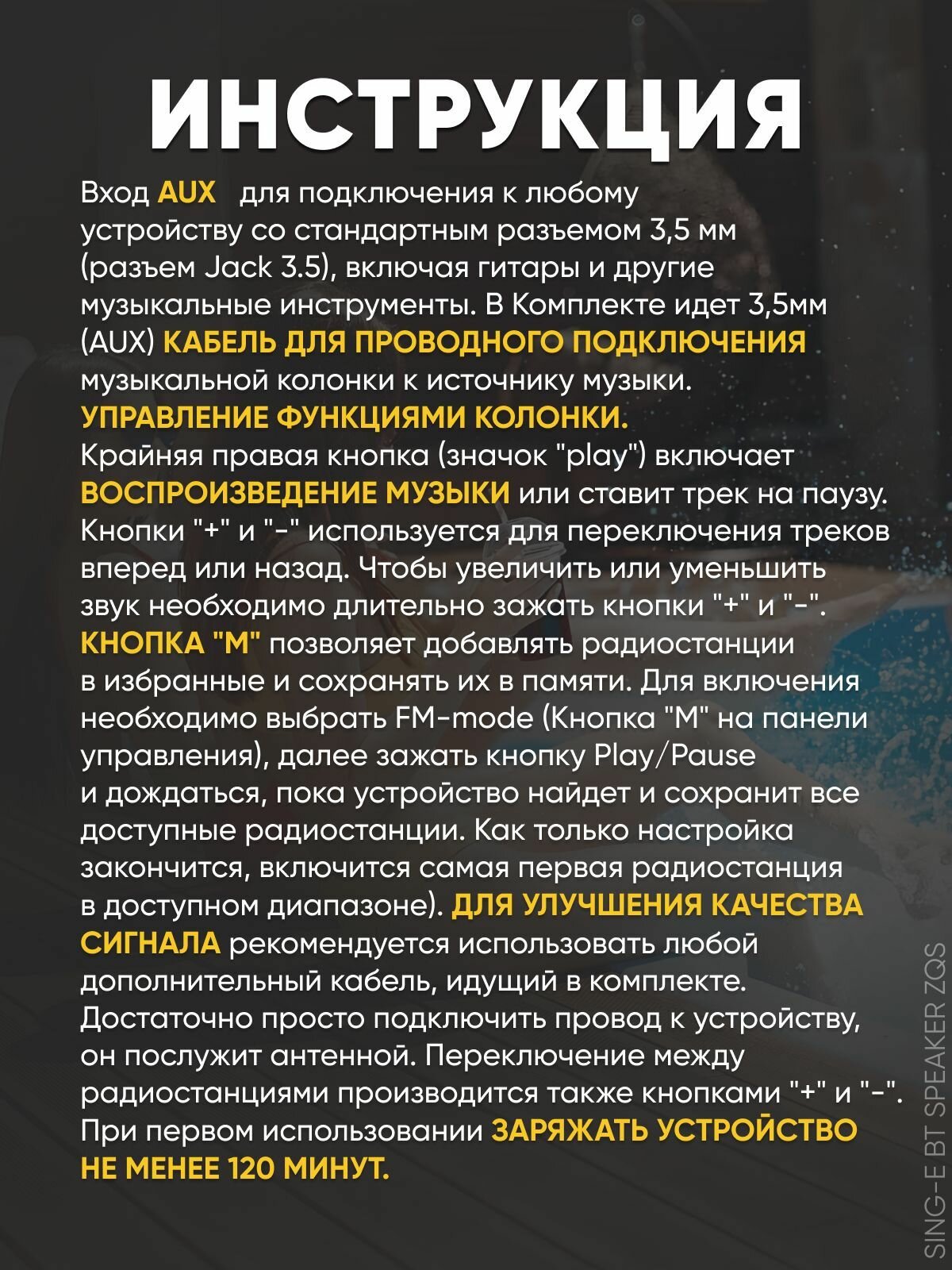 ИНСТРУКЦИЯ

Вход AUX для подключения к любому устройству со стандартным разъемом 3,5 мм (разъем Jack 3.5), включая гитары и другие музыкальные инструменты. В Комплекте идет 3,5мм (AUX) КАБЕЛЬ ДЛЯ ПРОВОДНОГО ПОДКЛЮЧЕНИЯ музыкальной колонки к источнику музыки.
УПРАВЛЕНИЕ ФУНКЦИЯМИ КОЛОНКИ.
Крайняя правая кнопка (значок "play") включает ВОСПРОИЗВЕДЕНИЕ МУЗЫКИ или ставит трек на паузу. Кнопки "+" и "-" используется для переключения треков вперед или назад. Чтобы увеличить или уменьшить звук необходимо длительно зажать кнопки "+" и "-".
КНОПКА "М" позволяет добавлять радиостанции в избранные и сохранять их в памяти. Для включения необходимо выбрать FM-mode (Кнопка "М" на панели управления), далее зажать кнопку Play/Pause и дождаться, пока устройство найдет и сохранит все доступные радиостанции. Как только настройка закончится, включится самая первая радиостанция в доступном диапазоне). ДЛЯ УЛУЧШЕНИЯ КАЧЕСТВА СИГНАЛА рекомендуется использовать любой дополнительный кабель, идущий в комплекте. Достаточно просто подключить провод к устройству, он послужит антенной. Переключение между радиостанциями производится также кнопками "+" и "-".
При первом использовании ЗАРЯЖАТЬ УСТРОЙСТВО НЕ МЕНЕЕ 120 МИНУТ.

SING-E BT SPEAKER ZQS